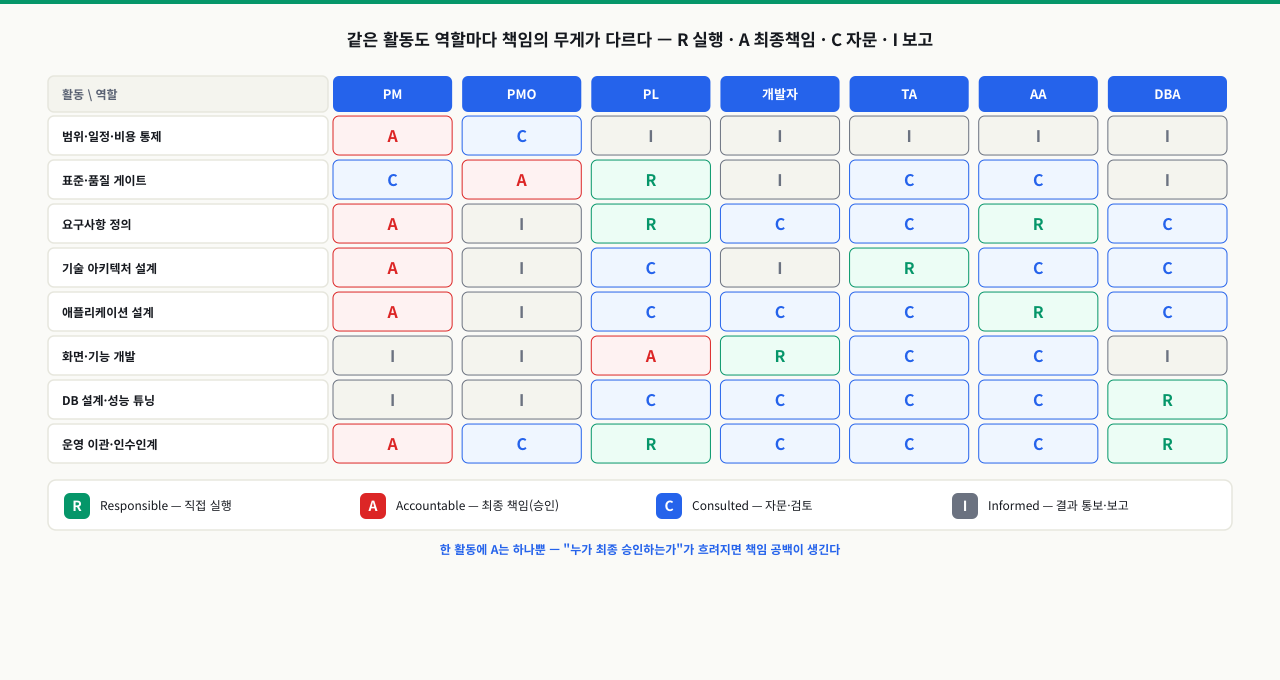 같은 활동도 역할마다 책임의 무게가 다르다 — R 실행 · A 최종책임 · C 자문 · I 보고

| 활동 \ 역할 | PM | PMO | PL | 개발자 | TA | AA | DBA |
|---|---|---|---|---|---|---|---|
| 범위·일정·비용 통제 | A | C | I | I | I | I | I |
| 표준·품질 게이트 | C | A | R | I | C | C | I |
| 요구사항 정의 | A | I | R | C | C | R | C |
| 기술 아키텍처 설계 | A | I | C | I | R | C | C |
| 애플리케이션 설계 | A | I | C | C | C | R | C |
| 화면·기능 개발 | I | I | A | R | C | C | I |
| DB 설계·성능 튜닝 | I | I | C | C | C | C | R |
| 운영 이관·인수인계 | A | C | R | C | C | C | R |

R Responsible — 직접 실행
A Accountable — 최종 책임(승인)
C Consulted — 자문·검토
I Informed — 결과 통보·보고

한 활동에 A는 하나뿐 — "누가 최종 승인하는가"가 흐려지면 책임 공백이 생긴다